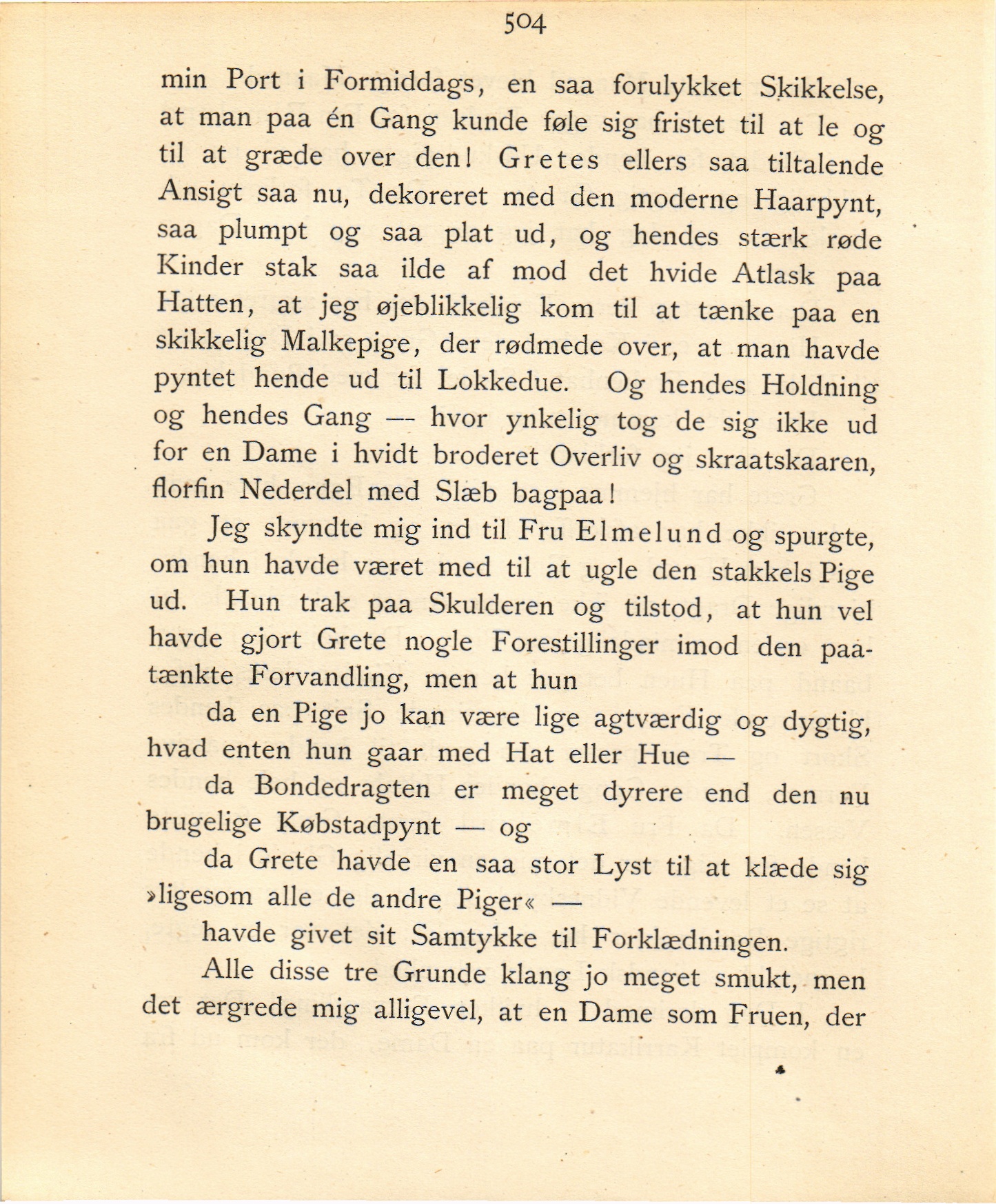 504

min Port i Formiddags, en saa forulykket Skikkelse, at man paa én Gang kunde føle sig fristet til at le og til at græde over den! Gretes ellers saa tiltalende Ansigt saa nu, dekoreret med den moderne Haarpynt, saa plumpt og saa plat ud, og hendes stærk røde Kinder stak saa ilde af mod det hvide Atlask paa Hatten, at jeg øjeblikkelig kom til at tænke paa en skikkelig Malkepige, der rødmede over, at man havde pyntet hende ud til Lokkedue. Og hendes Holdning og hendes Gang — hvor ynkelig tog de sig ikke ud for en Dame i hvidt broderet Overliv og skraatskaaren, florfin Nederdel med Slæb bagpaa!

Jeg skyndte mig ind til Fru Elmelund og spurgte, om hun havde været med til at ugle den stakkels Pige ud. Hun trak paa Skulderen og tilstod, at hun vel havde gjort Grete nogle Forestillinger imod den paatænkte Forvandling, men at hun

da en Pige jo kan være lige agtværdig og dygtig, hvad enten hun gaar med Hat eller Hue —

da Bondedragten er meget dyrere end den nu brugelige Købstadpynt — og

da Grete havde en saa stor Lyst til at klæde sig »ligesom alle de andre Piger« —

havde givet sit Samtykke til Forklædningen.

Alle disse tre Grunde klang jo meget smukt, men det ærgrede mig alligevel, at en Dame som Fruen, der